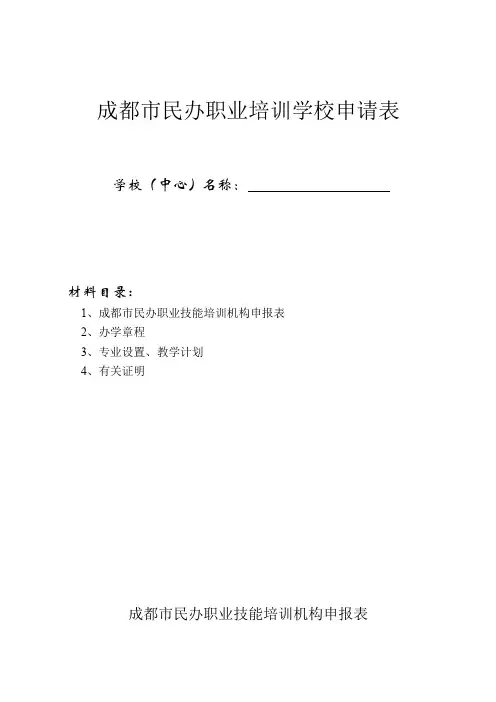 成都市民办职业培训学校申请表

学校（中心）名称：

材料目录：

1、成都市民办职业技能培训机构申报表

2、办学章程

3、专业设置、教学计划

4、有关证明

成都市民办职业技能培训机构申报表